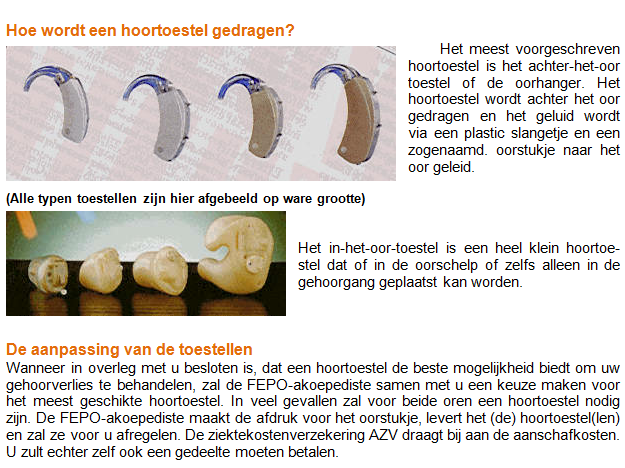 Hoe wordt een hoortoestel gedragen?

Het meest voorgeschreven hoortoestel is het achter-het-oor toestel of de oorhanger. Het hoortoestel wordt achter het oor gedragen en het geluid wordt via een plastic slangetje en een zogenaamd. oorstukje naar het oor geleid.

(Alle typen toestellen zijn hier afgebeeld op ware grootte)

Het in-het-oor-toestel is een heel klein hoortoestel dat of in de oorschelp of zelfs alleen in de gehoorgang geplaatst kan worden.

De aanpassing van de toestellen

Wanneer in overleg met u besloten is, dat een hoortoestel de beste mogelijkheid biedt om uw gehoorverlies te behandelen, zal de FEPO-akoepediste samen met u een keuze maken voor het meest geschikte hoortoestel. In veel gevallen zal voor beide oren een hoortoestel nodig zijn. De FEPO-akoepediste maakt de afdruk voor het oorstukje, levert het (de) hoortoestel(len) en zal ze voor u afregelen. De ziektekostenverzekering AZV draagt bij aan de aanschafkosten. U zult echter zelf ook een gedeelte moeten betalen.